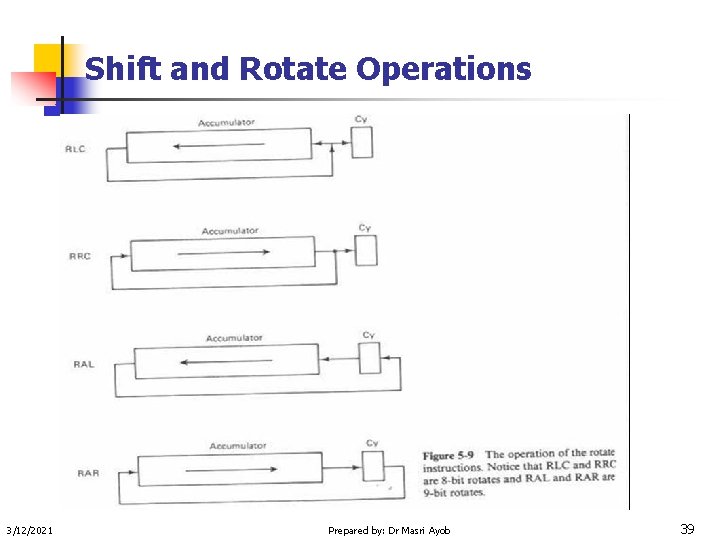 Shift and Rotate Operations

RLC
Accumulator
Cy

RRC
Accumulator
Cy

RAL
Accumulator
Cy

RAR
Accumulator
Cy

Figure 5-9 The operation of the rotate instructions. Notice that RLC and RRC are 8-bit rotates and RAL and RAR are 9-bit rotates.

3/12/2021
Prepared by: Dr Masri Ayob
39